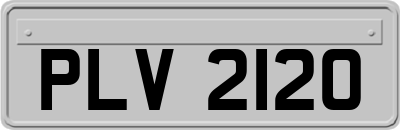 PLV 2120